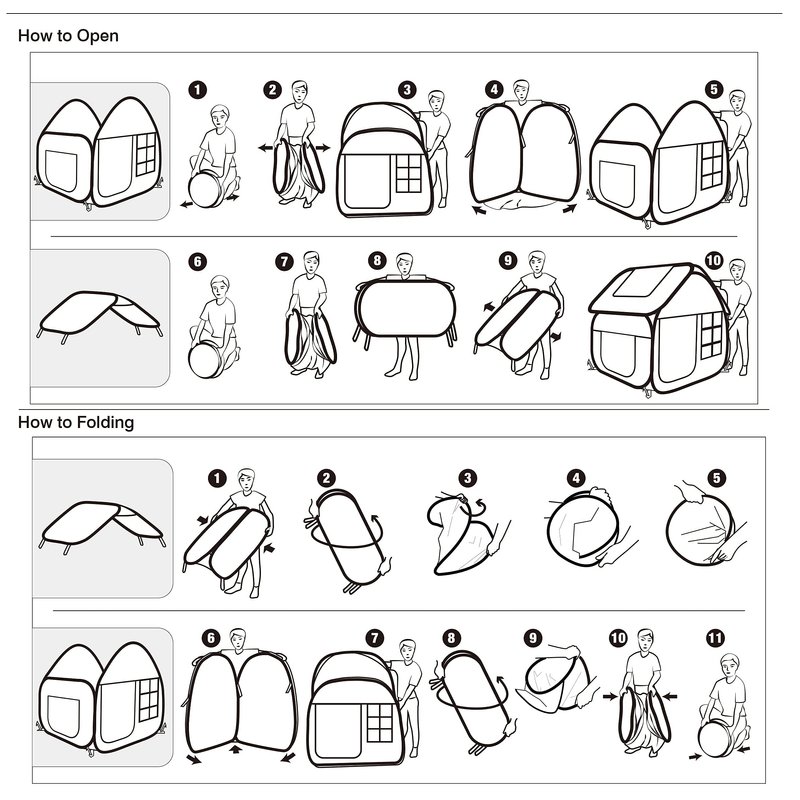 How to Open

1 2 3 4 5

6 7 8 9 10

How to Folding

1 2 3 4 5

6 7 8 9 10 11